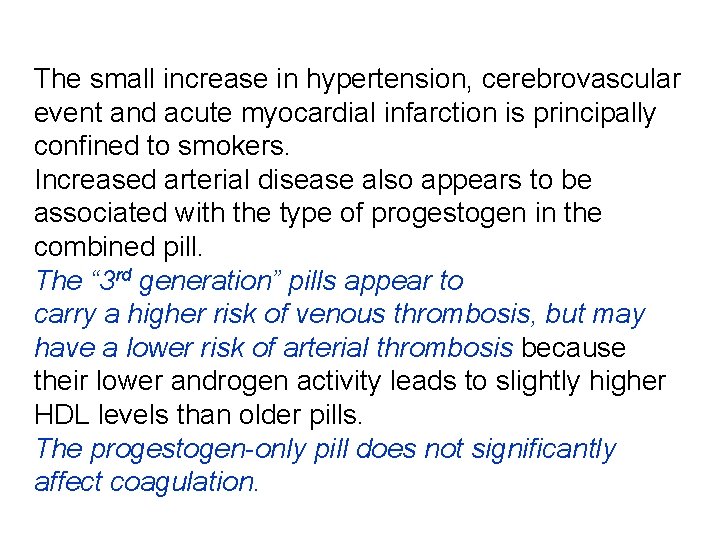 The small increase in hypertension, cerebrovascular event and acute myocardial infarction is principally confined to smokers.

Increased arterial disease also appears to be associated with the type of progestogen in the combined pill.

The "3rd generation" pills appear to carry a higher risk of venous thrombosis, but may have a lower risk of arterial thrombosis because their lower androgen activity leads to slightly higher HDL levels than older pills.

The progestogen-only pill does not significantly affect coagulation.